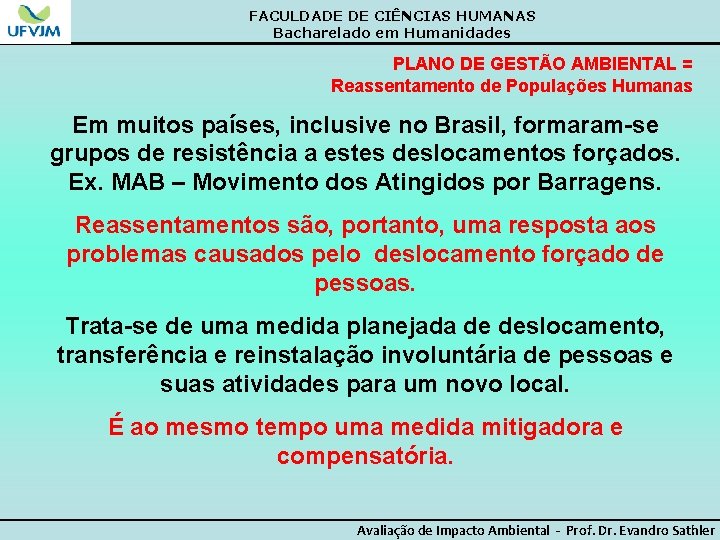 UFVJM

FACULDADE DE CIÊNCIAS HUMANAS
Bacharelado em Humanidades

PLANO DE GESTÃO AMBIENTAL =
Reassentamento de Populações Humanas

Em muitos países, inclusive no Brasil, formaram-se grupos de resistência a estes deslocamentos forçados. Ex. MAB – Movimento dos Atingidos por Barragens.

Reassentamentos são, portanto, uma resposta aos problemas causados pelo deslocamento forçado de pessoas.

Trata-se de uma medida planejada de deslocamento, transferência e reinstalação involuntária de pessoas e suas atividades para um novo local.

É ao mesmo tempo uma medida mitigadora e compensatória.

Avaliação de Impacto Ambiental - Prof. Dr. Evandro Sathler